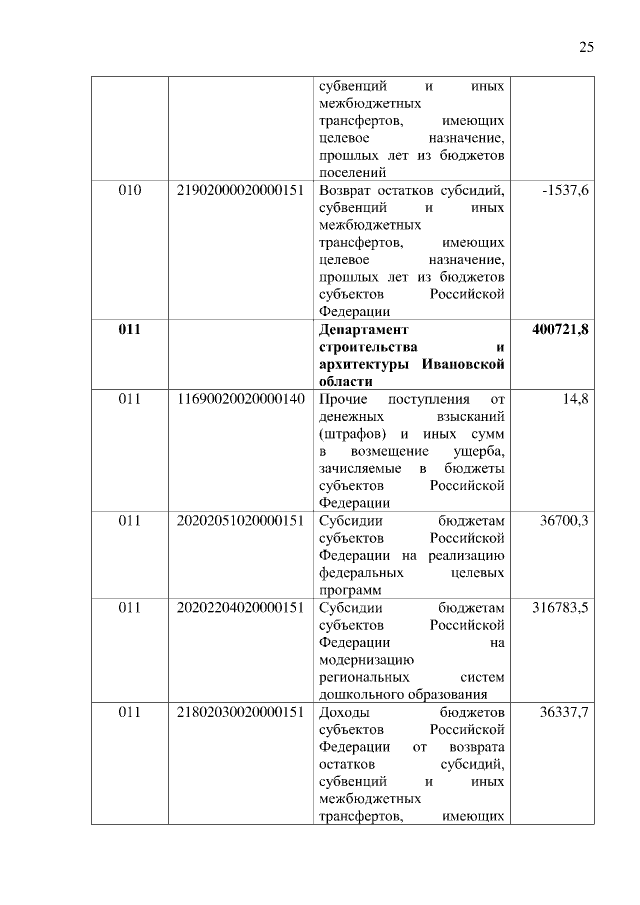 25

| | | | |
|---|---|---|---|
| | | субвенций и иных межбюджетных трансфертов, имеющих целевое назначение, прошлых лет из бюджетов поселений | |
| 010 | 21902000020000151 | Возврат остатков субсидий, субвенций и иных межбюджетных трансфертов, имеющих целевое назначение, прошлых лет из бюджетов субъектов Российской Федерации | -1537,6 |
| **011** | | **Департамент строительства и архитектуры Ивановской области** | **400721,8** |
| 011 | 11690020020000140 | Прочие поступления от денежных взысканий (штрафов) и иных сумм в возмещение ущерба, зачисляемые в бюджеты субъектов Российской Федерации | 14,8 |
| 011 | 20202051020000151 | Субсидии бюджетам субъектов Российской Федерации на реализацию федеральных целевых программ | 36700,3 |
| 011 | 20202204020000151 | Субсидии бюджетам субъектов Российской Федерации на модернизацию региональных систем дошкольного образования | 316783,5 |
| 011 | 21802030020000151 | Доходы бюджетов субъектов Российской Федерации от возврата остатков субсидий, субвенций и иных межбюджетных трансфертов, имеющих | 36337,7 |